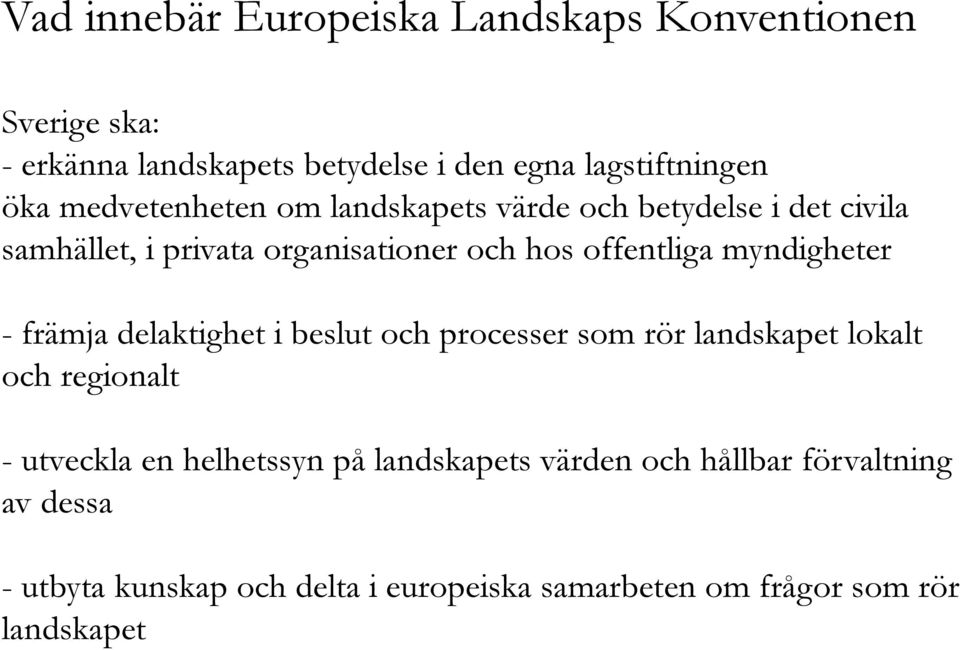 Vad innebär Europeiska Landskaps Konventionen

Sverige ska:
- erkänna landskapets betydelse i den egna lagstiftningen
öka medvetenheten om landskapets värde och betydelse i det civila samhället, i privata organisationer och hos offentliga myndigheter

- främja delaktighet i beslut och processer som rör landskapet lokalt och regionalt

- utveckla en helhetssyn på landskapets värden och hållbar förvaltning av dessa

- utbyta kunskap och delta i europeiska samarbeten om frågor som rör landskapet